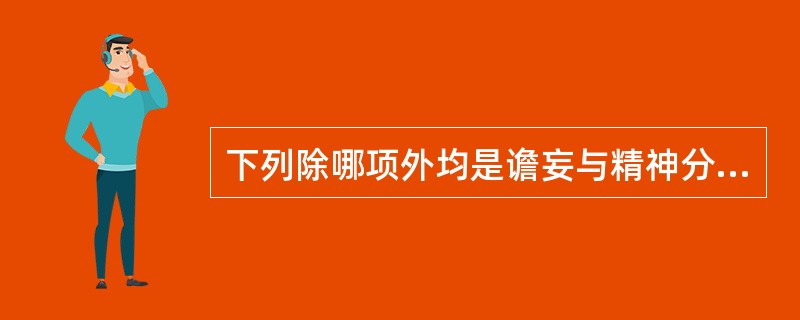 下列除哪项外均是谵妄与精神分...